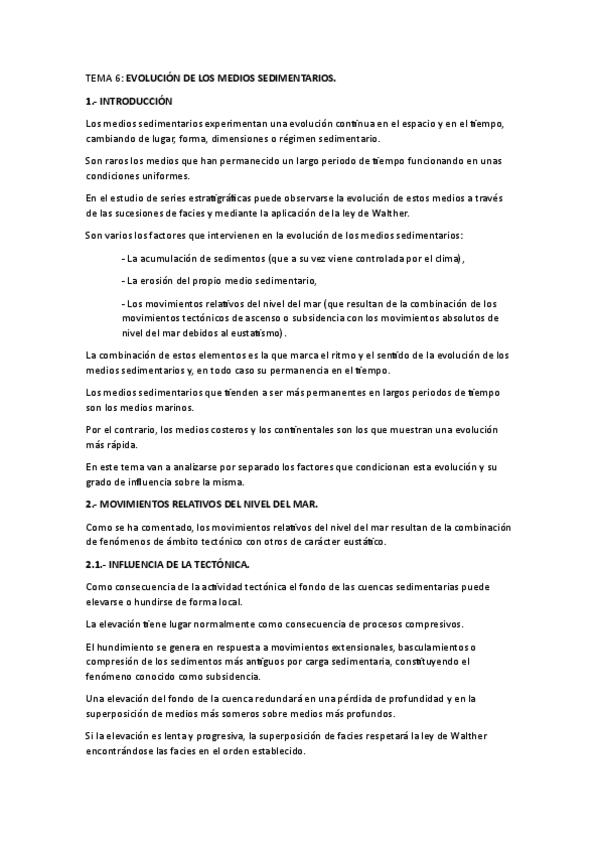 TEMA 6: EVOLUCIÓN DE LOS MEDIOS SEDIMENTARIOS.

1.- INTRODUCCIÓN

Los medios sedimentarios experimentan una evolución continua en el espacio y en el tiempo, cambiando de lugar, forma, dimensiones o régimen sedimentario.

Son raros los medios que han permanecido un largo periodo de tiempo funcionando en unas condiciones uniformes.

En el estudio de series estratigráficas puede observarse la evolución de estos medios a través de las sucesiones de facies y mediante la aplicación de la ley de Walther.

Son varios los factores que intervienen en la evolución de los medios sedimentarios:

- La acumulación de sedimentos (que a su vez viene controlada por el clima),

- La erosión del propio medio sedimentario,

- Los movimientos relativos del nivel del mar (que resultan de la combinación de los movimientos tectónicos de ascenso o subsidencia con los movimientos absolutos de nivel del mar debidos al eustatismo).

La combinación de estos elementos es la que marca el ritmo y el sentido de la evolución de los medios sedimentarios y, en todo caso su permanencia en el tiempo.

Los medios sedimentarios que tienden a ser más permanentes en largos periodos de tiempo son los medios marinos.

Por el contrario, los medios costeros y los continentales son los que muestran una evolución más rápida.

En este tema van a analizarse por separado los factores que condicionan esta evolución y su grado de influencia sobre la misma.

2.- MOVIMIENTOS RELATIVOS DEL NIVEL DEL MAR.

Como se ha comentado, los movimientos relativos del nivel del mar resultan de la combinación de fenómenos de ámbito tectónico con otros de carácter eustático.

2.1.- INFLUENCIA DE LA TECTÓNICA.

Como consecuencia de la actividad tectónica el fondo de las cuencas sedimentarias puede elevarse o hundirse de forma local.

La elevación tiene lugar normalmente como consecuencia de procesos compresivos.

El hundimiento se genera en respuesta a movimientos extensionales, basculamientos o compresión de los sedimentos más antiguos por carga sedimentaria, constituyendo el fenómeno conocido como subsidencia.

Una elevación del fondo de la cuenca redundará en una pérdida de profundidad y en la superposición de medios más someros sobre medios más profundos.

Si la elevación es lenta y progresiva, la superposición de facies respetará la ley de Walther encontrándose las facies en el orden establecido.